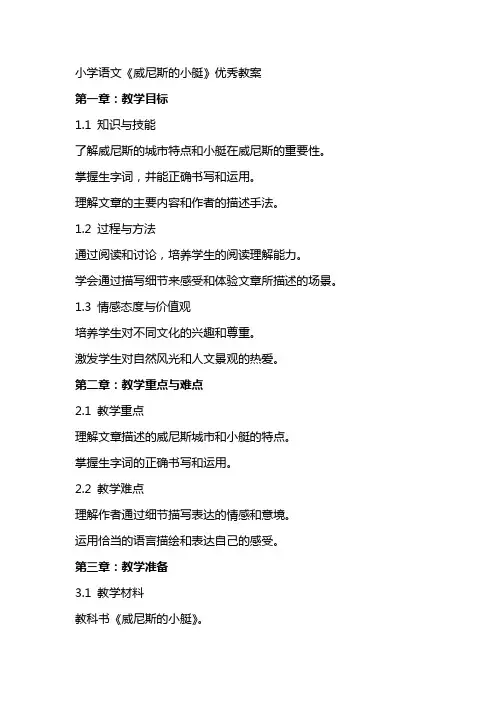 小学语文《威尼斯的小艇》优秀教案

第一章：教学目标

1.1 知识与技能

了解威尼斯的城市特点和小艇在威尼斯的重要性。

掌握生字词，并能正确书写和运用。

理解文章的主要内容和作者的描述手法。

1.2 过程与方法

通过阅读和讨论，培养学生的阅读理解能力。

学会通过描写细节来感受和体验文章所描述的场景。

1.3 情感态度与价值观

培养学生对不同文化的兴趣和尊重。

激发学生对自然风光和人文景观的热爱。

第二章：教学重点与难点

2.1 教学重点

理解文章描述的威尼斯城市和小艇的特点。

掌握生字词的正确书写和运用。

2.2 教学难点

理解作者通过细节描写表达的情感和意境。

运用恰当的语言描绘和表达自己的感受。

第三章：教学准备

3.1 教学材料

教科书《威尼斯的小艇》。